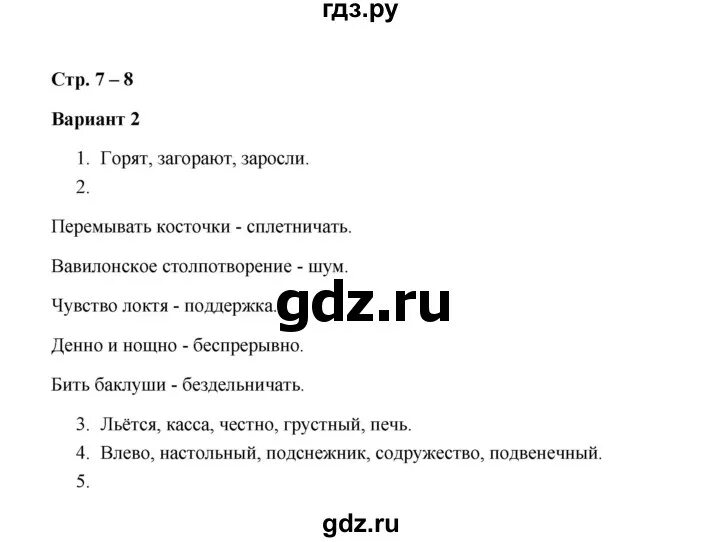 гдз.ру

Стр. 7 – 8

Вариант 2

1. Горят, загорают, заросли.
2.

Перемывать косточки - сплетничать.

Вавилонское столпотворение - шум.

Чувство локтя - поддержка.

gdz.ru

Денно и нощно - беспрерывно.

Бить баклуши - бездельничать.

3. Льётся, касса, честно, грустный, печь.
4. Влево, настольный, подснежник, содружество, подвенечный.
5.

gdz.ru